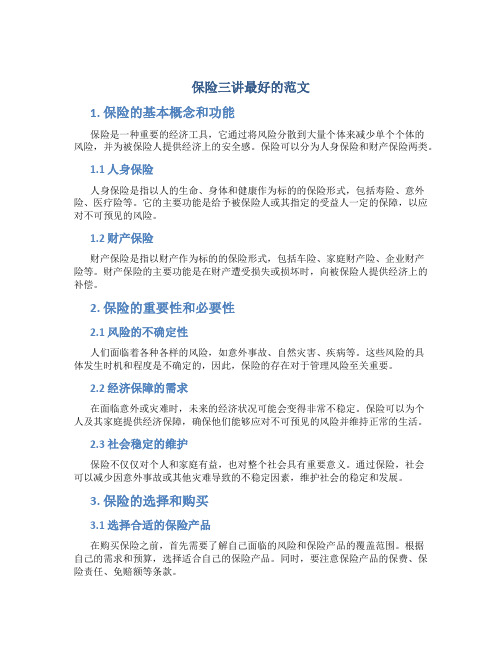 保险三讲最好的范文

1. 保险的基本概念和功能

保险是一种重要的经济工具，它通过将风险分散到大量个体来减少单个个体的风险，并为被保险人提供经济上的安全感。保险可以分为人身保险和财产保险两类。

1.1 人身保险

人身保险是指以人的生命、身体和健康作为标的的保险形式，包括寿险、意外险、医疗险等。它的主要功能是给予被保险人或其指定的受益人一定的保障，以应对不可预见的风险。

1.2 财产保险

财产保险是指以财产作为标的的保险形式，包括车险、家庭财产险、企业财产险等。财产保险的主要功能是在财产遭受损失或损坏时，向被保险人提供经济上的补偿。

2. 保险的重要性和必要性

2.1 风险的不确定性

人们面临着各种各样的风险，如意外事故、自然灾害、疾病等。这些风险的具体发生时机和程度是不确定的，因此，保险的存在对于管理风险至关重要。

2.2 经济保障的需求

在面临意外或灾难时，未来的经济状况可能会变得非常不稳定。保险可以为个人及其家庭提供经济保障，确保他们能够应对不可预见的风险并维持正常的生活。

2.3 社会稳定的维护

保险不仅仅对个人和家庭有益，也对整个社会具有重要意义。通过保险，社会可以减少因意外事故或其他灾难导致的不稳定因素，维护社会的稳定和发展。

3. 保险的选择和购买

3.1 选择合适的保险产品

在购买保险之前，首先需要了解自己面临的风险和保险产品的覆盖范围。根据自己的需求和预算，选择适合自己的保险产品。同时，要注意保险产品的保费、保险责任、免赔额等条款。